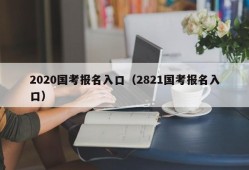 2020国考报名入口（2821国考报名入口）